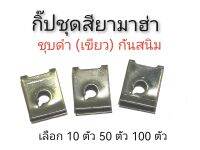 กิ๊ปชุดสียามาฮ่า
ชุบดำ (เขียว) กันสนิม

เลือก 10 ตัว 50 ตัว 100 ตัว